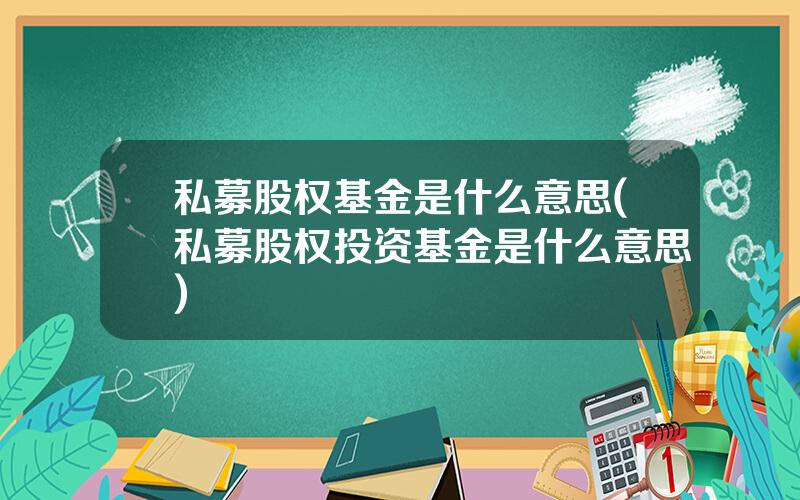 私募股权基金是什么意思(私募股权投资基金是什么意思)